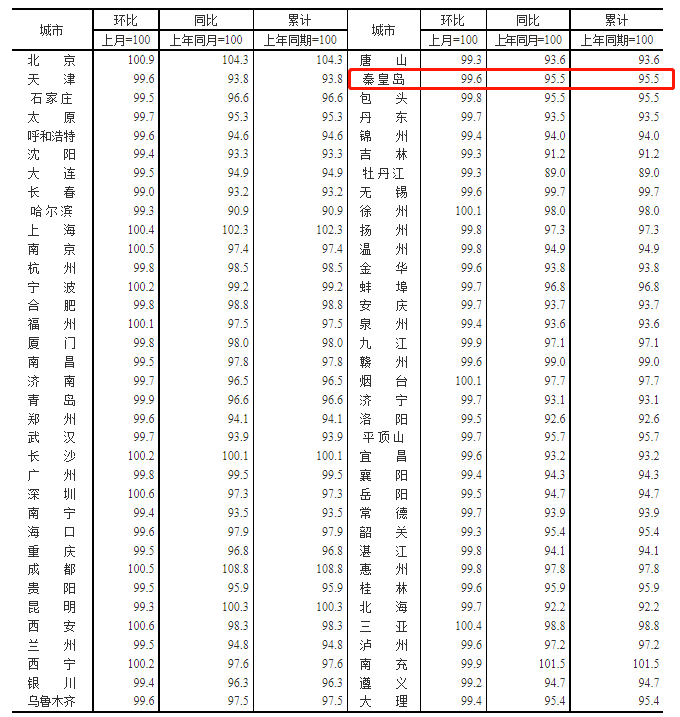 | 城市 | 环比 上月=100 | 同比 上年同月=100 | 累计 上年同期=100 | 城市 | 环比 上月=100 | 同比 上年同月=100 | 累计 上年同期=100 |
|---|---|---|---|---|---|---|---|
| 北　京 | 100.9 | 104.3 | 104.3 | 唐　山 | 99.3 | 93.6 | 93.6 |
| 天　津 | 99.6 | 93.8 | 93.8 | 秦皇岛 | 99.6 | 95.5 | 95.5 |
| 石家庄 | 99.5 | 96.6 | 96.6 | 包　头 | 99.8 | 95.5 | 95.5 |
| 太　原 | 99.7 | 95.3 | 95.3 | 丹　东 | 99.7 | 93.5 | 93.5 |
| 呼和浩特 | 99.6 | 94.6 | 94.6 | 锦　州 | 99.4 | 94.0 | 94.0 |
| 沈　阳 | 99.4 | 93.3 | 93.3 | 吉　林 | 99.3 | 91.2 | 91.2 |
| 大　连 | 99.5 | 94.9 | 94.9 | 牡丹江 | 99.3 | 89.0 | 89.0 |
| 长　春 | 99.0 | 93.2 | 93.2 | 无　锡 | 99.6 | 99.7 | 99.7 |
| 哈尔滨 | 99.3 | 90.9 | 90.9 | 徐　州 | 100.1 | 98.0 | 98.0 |
| 上　海 | 100.4 | 102.3 | 102.3 | 扬　州 | 99.8 | 97.3 | 97.3 |
| 南　京 | 100.5 | 97.4 | 97.4 | 温　州 | 99.8 | 94.9 | 94.9 |
| 杭　州 | 99.8 | 98.5 | 98.5 | 金　华 | 99.6 | 93.8 | 93.8 |
| 宁　波 | 100.2 | 99.2 | 99.2 | 蚌　埠 | 99.7 | 96.8 | 96.8 |
| 合　肥 | 99.8 | 98.8 | 98.8 | 安　庆 | 99.7 | 93.7 | 93.7 |
| 福　州 | 100.1 | 97.5 | 97.5 | 泉　州 | 99.4 | 93.6 | 93.6 |
| 厦　门 | 99.8 | 98.0 | 98.0 | 九　江 | 99.9 | 97.1 | 97.1 |
| 南　昌 | 99.5 | 97.8 | 97.8 | 赣　州 | 99.6 | 99.0 | 99.0 |
| 济　南 | 99.7 | 96.5 | 96.5 | 烟　台 | 100.1 | 97.7 | 97.7 |
| 青　岛 | 99.9 | 96.6 | 96.6 | 济　宁 | 99.7 | 93.1 | 93.1 |
| 郑　州 | 99.6 | 94.1 | 94.1 | 洛　阳 | 99.5 | 92.6 | 92.6 |
| 武　汉 | 99.7 | 93.9 | 93.9 | 平顶山 | 99.7 | 95.7 | 95.7 |
| 长　沙 | 100.2 | 100.1 | 100.1 | 宜　昌 | 99.6 | 93.2 | 93.2 |
| 广　州 | 99.8 | 99.5 | 99.5 | 襄　阳 | 99.4 | 94.3 | 94.3 |
| 深　圳 | 100.6 | 97.3 | 97.3 | 岳　阳 | 99.5 | 94.7 | 94.7 |
| 南　宁 | 99.4 | 93.5 | 93.5 | 常　德 | 99.7 | 93.9 | 93.9 |
| 海　口 | 99.6 | 97.9 | 97.9 | 韶　关 | 99.3 | 95.4 | 95.4 |
| 重　庆 | 99.5 | 96.8 | 96.8 | 湛　江 | 99.8 | 94.1 | 94.1 |
| 成　都 | 100.5 | 108.8 | 108.8 | 惠　州 | 99.8 | 97.8 | 97.8 |
| 贵　阳 | 99.5 | 95.9 | 95.9 | 桂　林 | 99.6 | 95.9 | 95.9 |
| 昆　明 | 99.3 | 100.3 | 100.3 | 北　海 | 99.7 | 92.2 | 92.2 |
| 西　安 | 100.6 | 98.3 | 98.3 | 三　亚 | 100.4 | 98.8 | 98.8 |
| 兰　州 | 99.5 | 94.8 | 94.8 | 泸　州 | 99.6 | 97.2 | 97.2 |
| 西　宁 | 100.2 | 97.6 | 97.6 | 南　充 | 99.9 | 101.5 | 101.5 |
| 银　川 | 99.4 | 96.3 | 96.3 | 遵　义 | 99.2 | 94.7 | 94.7 |
| 乌鲁木齐 | 99.6 | 97.5 | 97.5 | 大　理 | 99.4 | 95.4 | 95.4 |